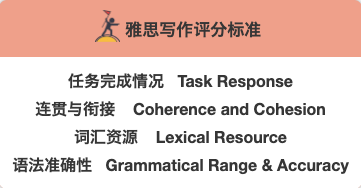 雅思写作评分标准

任务完成情况 Task Response
连贯与衔接 Coherence and Cohesion
词汇资源 Lexical Resource
语法准确性 Grammatical Range & Accuracy